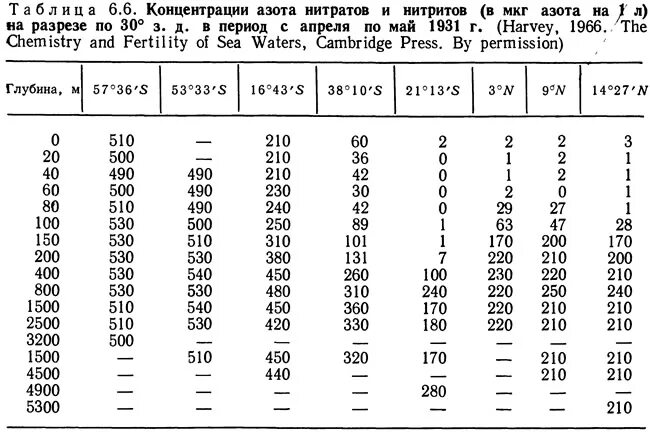 Таблица 6.6. Концентрации азота нитратов и нитритов (в мкг азота на 1 л) на разрезе по 30° з. д. в период с апреля по май 1931 г. (Harvey, 1966. The Chemistry and Fertility of Sea Waters, Cambridge Press. By permission)

| Глубина, м | 57°36′S | 53°33′S | 16°43′S | 38°10′S | 21°13′S | 3°N | 9°N | 14°27′N |
|---|---|---|---|---|---|---|---|---|
| 0 | 510 | — | 210 | 60 | 2 | 2 | 2 | 3 |
| 20 | 500 | — | 210 | 36 | 0 | 1 | 2 | 1 |
| 40 | 490 | 490 | 210 | 42 | 0 | 1 | 2 | 1 |
| 60 | 500 | 490 | 230 | 30 | 0 | 2 | 0 | 1 |
| 80 | 510 | 490 | 240 | 42 | 0 | 29 | 27 | 1 |
| 100 | 530 | 500 | 250 | 89 | 1 | 63 | 47 | 28 |
| 150 | 530 | 510 | 310 | 101 | 1 | 170 | 200 | 170 |
| 200 | 530 | 530 | 380 | 131 | 7 | 220 | 210 | 200 |
| 400 | 530 | 540 | 450 | 260 | 100 | 230 | 220 | 210 |
| 800 | 530 | 530 | 480 | 310 | 240 | 220 | 250 | 240 |
| 1500 | 510 | 540 | 450 | 360 | 170 | 220 | 210 | 210 |
| 2500 | 510 | 530 | 420 | 330 | 180 | 220 | 210 | 210 |
| 3200 | 500 | — | — | — | — | — | — | — |
| 1500 | — | 510 | 450 | 320 | 170 | — | 210 | 210 |
| 4500 | — | — | 440 | — | — | — | 210 | 210 |
| 4900 | — | — | — | — | 280 | — | — | — |
| 5300 | — | — | — | — | — | — | — | 210 |